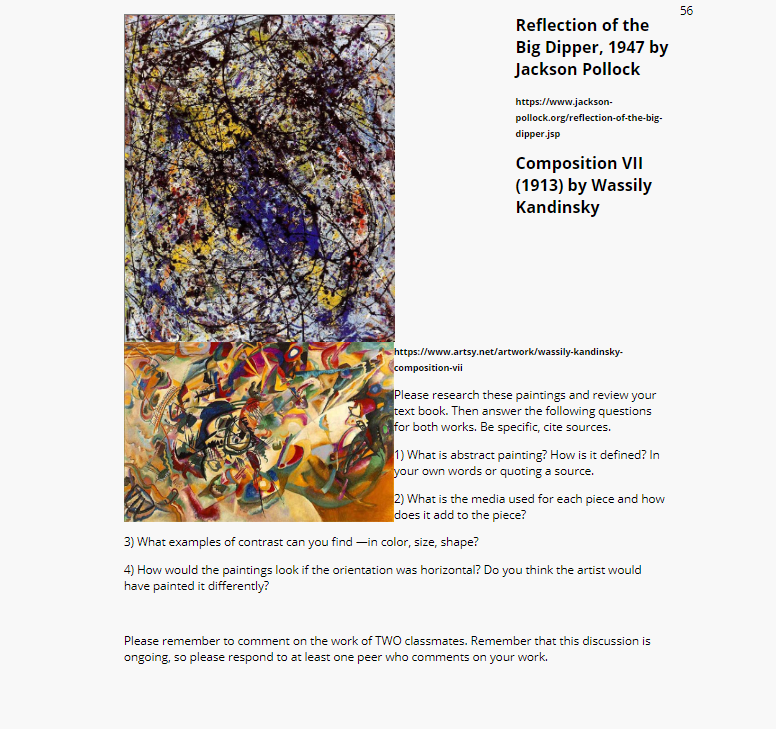 56

Reflection of the Big Dipper, 1947 by Jackson Pollock

https://www.jackson-pollock.org/reflection-of-the-big-dipper.jsp

Composition VII (1913) by Wassily Kandinsky

https://www.artsy.net/artwork/wassily-kandinsky-composition-vii

Please research these paintings and review your text book. Then answer the following questions for both works. Be specific, cite sources.

1) What is abstract painting? How is it defined? In your own words or quoting a source.

2) What is the media used for each piece and how does it add to the piece?

3) What examples of contrast can you find —in color, size, shape?

4) How would the paintings look if the orientation was horizontal? Do you think the artist would have painted it differently?

Please remember to comment on the work of TWO classmates. Remember that this discussion is ongoing, so please respond to at least one peer who comments on your work.